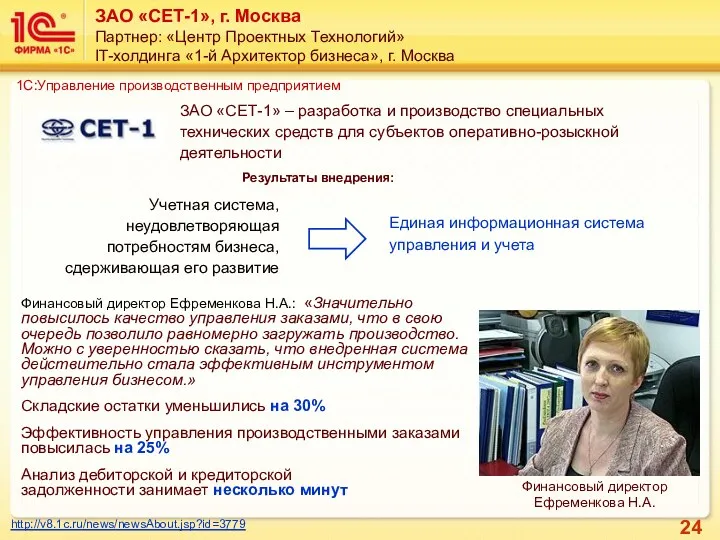 1С ФИРМА «1С»

ЗАО «СЕТ-1», г. Москва
Партнер: «Центр Проектных Технологий»
IT-холдинга «1-й Архитектор бизнеса», г. Москва

1С:Управление производственным предприятием

СЕТ-1

ЗАО «СЕТ-1» – разработка и производство специальных технических средств для субъектов оперативно-розыскной деятельности

Результаты внедрения:

Учетная система, неудовлетворяющая потребностям бизнеса, сдерживающая его развитие

Единая информационная система управления и учета

Финансовый директор Ефременкова Н.А.: «Значительно повысилось качество управления заказами, что в свою очередь позволило равномерно загружать производство. Можно с уверенностью сказать, что внедренная система действительно стала эффективным инструментом управления бизнесом.»

Складские остатки уменьшились на 30%

Эффективность управления производственными заказами повысилась на 25%

Анализ дебиторской и кредиторской задолженности занимает несколько минут

Финансовый директор Ефременкова Н.А.

http://v8.1c.ru/news/newsAbout.jsp?id=3779

24